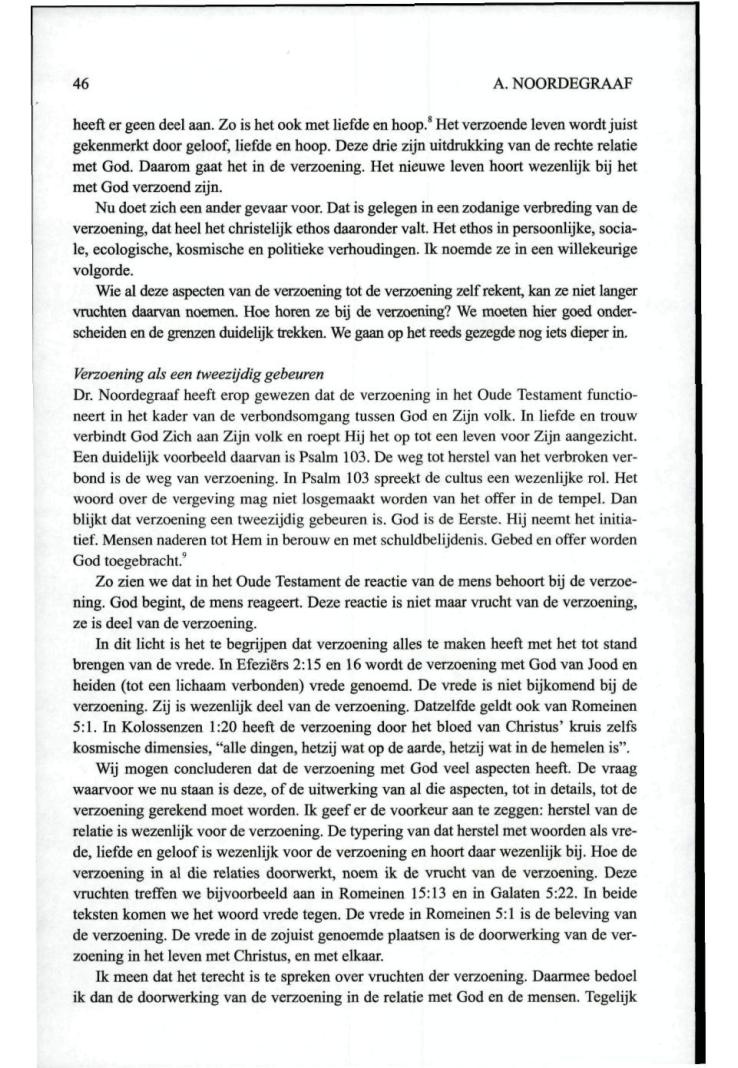 46 A. NOORDEGRAAF

heeft er geen deel aan. Zo is het ook met liefde en hoop.$^8$ Het verzoende leven wordt juist gekenmerkt door geloof, liefde en hoop. Deze drie zijn uitdrukking van de rechte relatie met God. Daarom gaat het in de verzoening. Het nieuwe leven hoort wezenlijk bij het met God verzoend zijn.

Nu doet zich een ander gevaar voor. Dat is gelegen in een zodanige verbreding van de verzoening, dat heel het christelijk ethos daaronder valt. Het ethos in persoonlijke, sociale, ecologische, kosmische en politieke verhoudingen. Ik noemde ze in een willekeurige volgorde.

Wie al deze aspecten van de verzoening tot de verzoening zelf rekent, kan ze niet langer vruchten daarvan noemen. Hoe horen ze bij de verzoening? We moeten hier goed onderscheiden en de grenzen duidelijk trekken. We gaan op het reeds gezegde nog iets dieper in.

Verzoening als een tweezijdig gebeuren
Dr. Noordegraaf heeft erop gewezen dat de verzoening in het Oude Testament functioneert in het kader van de verbondsomgang tussen God en Zijn volk. In liefde en trouw verbindt God Zich aan Zijn volk en roept Hij het op tot een leven voor Zijn aangezicht. Een duidelijk voorbeeld daarvan is Psalm 103. De weg tot herstel van het verbroken verbond is de weg van verzoening. In Psalm 103 spreekt de cultus een wezenlijke rol. Het woord over de vergeving mag niet losgemaakt worden van het offer in de tempel. Dan blijkt dat verzoening een tweezijdig gebeuren is. God is de Eerste. Hij neemt het initiatief. Mensen naderen tot Hem in berouw en met schuldbelijdenis. Gebed en offer worden God toegebracht.$^9$

Zo zien we dat in het Oude Testament de reactie van de mens behoort bij de verzoening. God begint, de mens reageert. Deze reactie is niet maar vrucht van de verzoening, ze is deel van de verzoening.

In dit licht is het te begrijpen dat verzoening alles te maken heeft met het tot stand brengen van de vrede. In Efeziërs 2:15 en 16 wordt de verzoening met God van Jood en heiden (tot een lichaam verbonden) vrede genoemd. De vrede is niet bijkomend bij de verzoening. Zij is wezenlijk deel van de verzoening. Datzelfde geldt ook van Romeinen 5:1. In Kolossenzen 1:20 heeft de verzoening door het bloed van Christus' kruis zelfs kosmische dimensies, "alle dingen, hetzij wat op de aarde, hetzij wat in de hemelen is".

Wij mogen concluderen dat de verzoening met God veel aspecten heeft. De vraag waarvoor we nu staan is deze, of de uitwerking van al die aspecten, tot in details, tot de verzoening gerekend moet worden. Ik geef er de voorkeur aan te zeggen: herstel van de relatie is wezenlijk voor de verzoening. De typering van dat herstel met woorden als vrede, liefde en geloof is wezenlijk voor de verzoening en hoort daar wezenlijk bij. Hoe de verzoening in al die relaties doorwerkt, noem ik de vrucht van de verzoening. Deze vruchten treffen we bijvoorbeeld aan in Romeinen 15:13 en in Galaten 5:22. In beide teksten komen we het woord vrede tegen. De vrede in Romeinen 5:1 is de beleving van de verzoening. De vrede in de zojuist genoemde plaatsen is de doorwerking van de verzoening in het leven met Christus, en met elkaar.

Ik meen dat het terecht is te spreken over vruchten der verzoening. Daarmee bedoel ik dan de doorwerking van de verzoening in de relatie met God en de mensen. Tegelijk